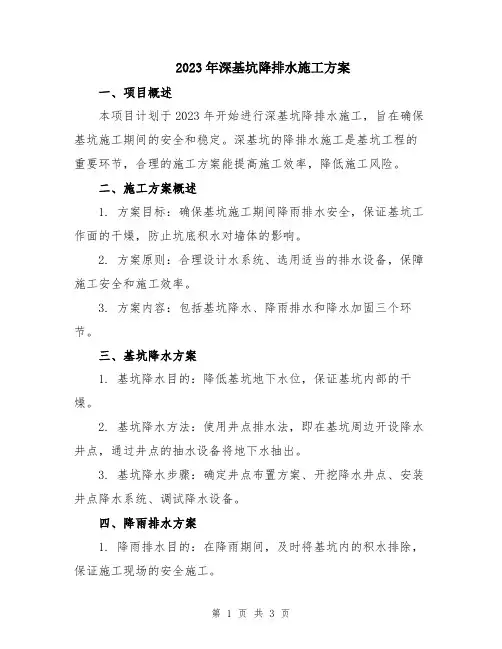 2023年深基坑降排水施工方案

一、项目概述

本项目计划于2023年开始进行深基坑降排水施工，旨在确保基坑施工期间的安全和稳定。深基坑的降排水施工是基坑工程的重要环节，合理的施工方案能提高施工效率，降低施工风险。

二、施工方案概述

1. 方案目标：确保基坑施工期间降雨排水安全，保证基坑工作面的干燥，防止坑底积水对墙体的影响。

2. 方案原则：合理设计水系统、选用适当的排水设备，保障施工安全和施工效率。

3. 方案内容：包括基坑降水、降雨排水和降水加固三个环节。

三、基坑降水方案

1. 基坑降水目的：降低基坑地下水位，保证基坑内部的干燥。

2. 基坑降水方法：使用井点排水法，即在基坑周边开设降水井点，通过井点的抽水设备将地下水抽出。

3. 基坑降水步骤：确定井点布置方案、开挖降水井点、安装井点降水系统、调试降水设备。

四、降雨排水方案

1. 降雨排水目的：在降雨期间，及时将基坑内的积水排除，保证施工现场的安全施工。

第 1 页 共 3 页